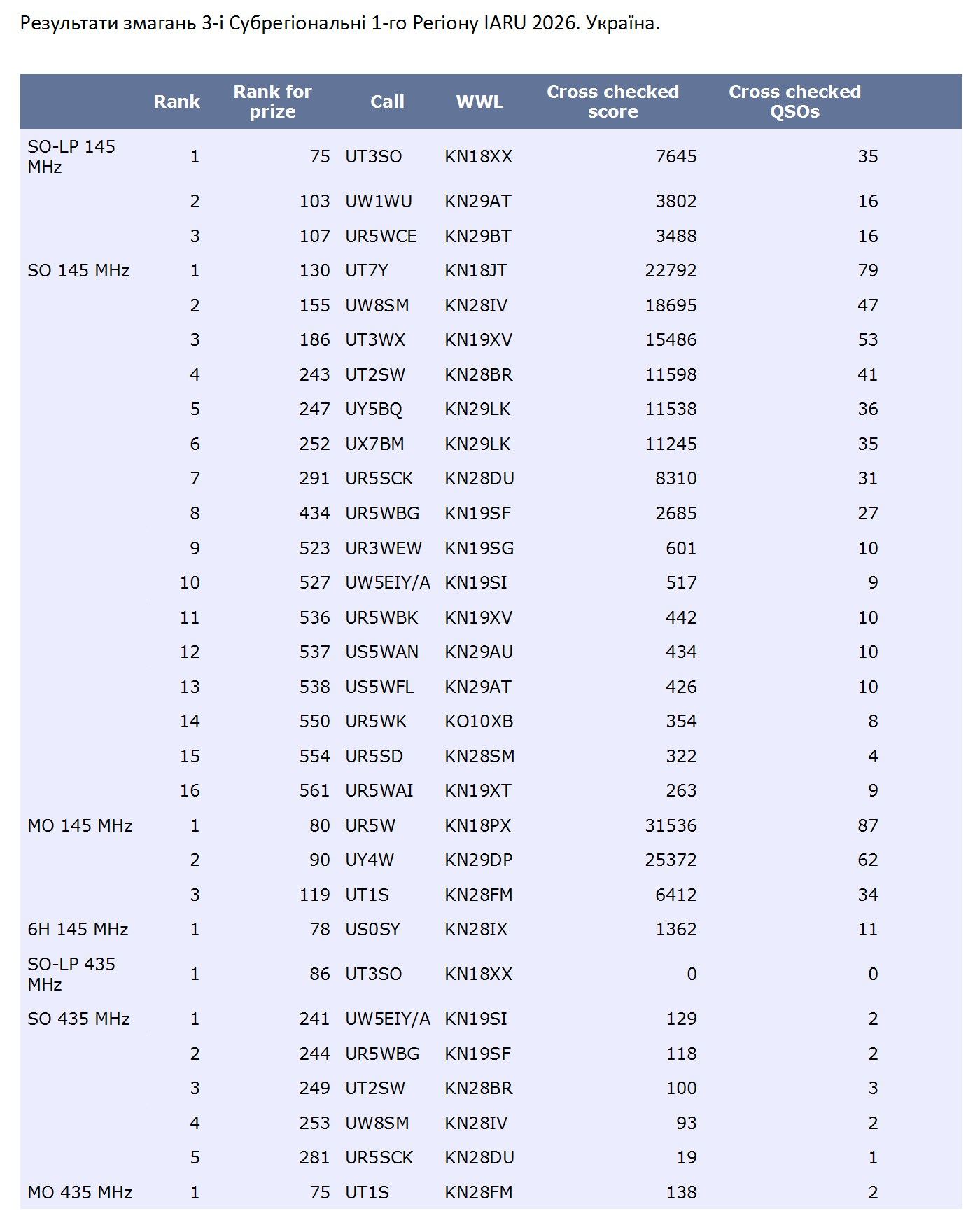 Результати змагань 3-і Субрегіональні 1-го Регіону IARU 2026. Україна.

| | Rank | Rank for prize | Call | WWL | Cross checked score | Cross checked QSOs |
|---|---|---|---|---|---|---|
| SO-LP 145 MHz | 1 | 75 | UT3SO | KN18XX | 7645 | 35 |
| | 2 | 103 | UW1WU | KN29AT | 3802 | 16 |
| | 3 | 107 | UR5WCE | KN29BT | 3488 | 16 |
| SO 145 MHz | 1 | 130 | UT7Y | KN18JT | 22792 | 79 |
| | 2 | 155 | UW8SM | KN28IV | 18695 | 47 |
| | 3 | 186 | UT3WX | KN19XV | 15486 | 53 |
| | 4 | 243 | UT2SW | KN28BR | 11598 | 41 |
| | 5 | 247 | UY5BQ | KN29LK | 11538 | 36 |
| | 6 | 252 | UX7BM | KN29LK | 11245 | 35 |
| | 7 | 291 | UR5SCK | KN28DU | 8310 | 31 |
| | 8 | 434 | UR5WBG | KN19SF | 2685 | 27 |
| | 9 | 523 | UR3WEW | KN19SG | 601 | 10 |
| | 10 | 527 | UW5EIY/A | KN19SI | 517 | 9 |
| | 11 | 536 | UR5WBK | KN19XV | 442 | 10 |
| | 12 | 537 | US5WAN | KN29AU | 434 | 10 |
| | 13 | 538 | US5WFL | KN29AT | 426 | 10 |
| | 14 | 550 | UR5WK | KO10XB | 354 | 8 |
| | 15 | 554 | UR5SD | KN28SM | 322 | 4 |
| | 16 | 561 | UR5WAI | KN19XT | 263 | 9 |
| MO 145 MHz | 1 | 80 | UR5W | KN18PX | 31536 | 87 |
| | 2 | 90 | UY4W | KN29DP | 25372 | 62 |
| | 3 | 119 | UT1S | KN28FM | 6412 | 34 |
| 6H 145 MHz | 1 | 78 | US0SY | KN28IX | 1362 | 11 |
| SO-LP 435 MHz | 1 | 86 | UT3SO | KN18XX | 0 | 0 |
| SO 435 MHz | 1 | 241 | UW5EIY/A | KN19SI | 129 | 2 |
| | 2 | 244 | UR5WBG | KN19SF | 118 | 2 |
| | 3 | 249 | UT2SW | KN28BR | 100 | 3 |
| | 4 | 253 | UW8SM | KN28IV | 93 | 2 |
| | 5 | 281 | UR5SCK | KN28DU | 19 | 1 |
| MO 435 MHz | 1 | 75 | UT1S | KN28FM | 138 | 2 |